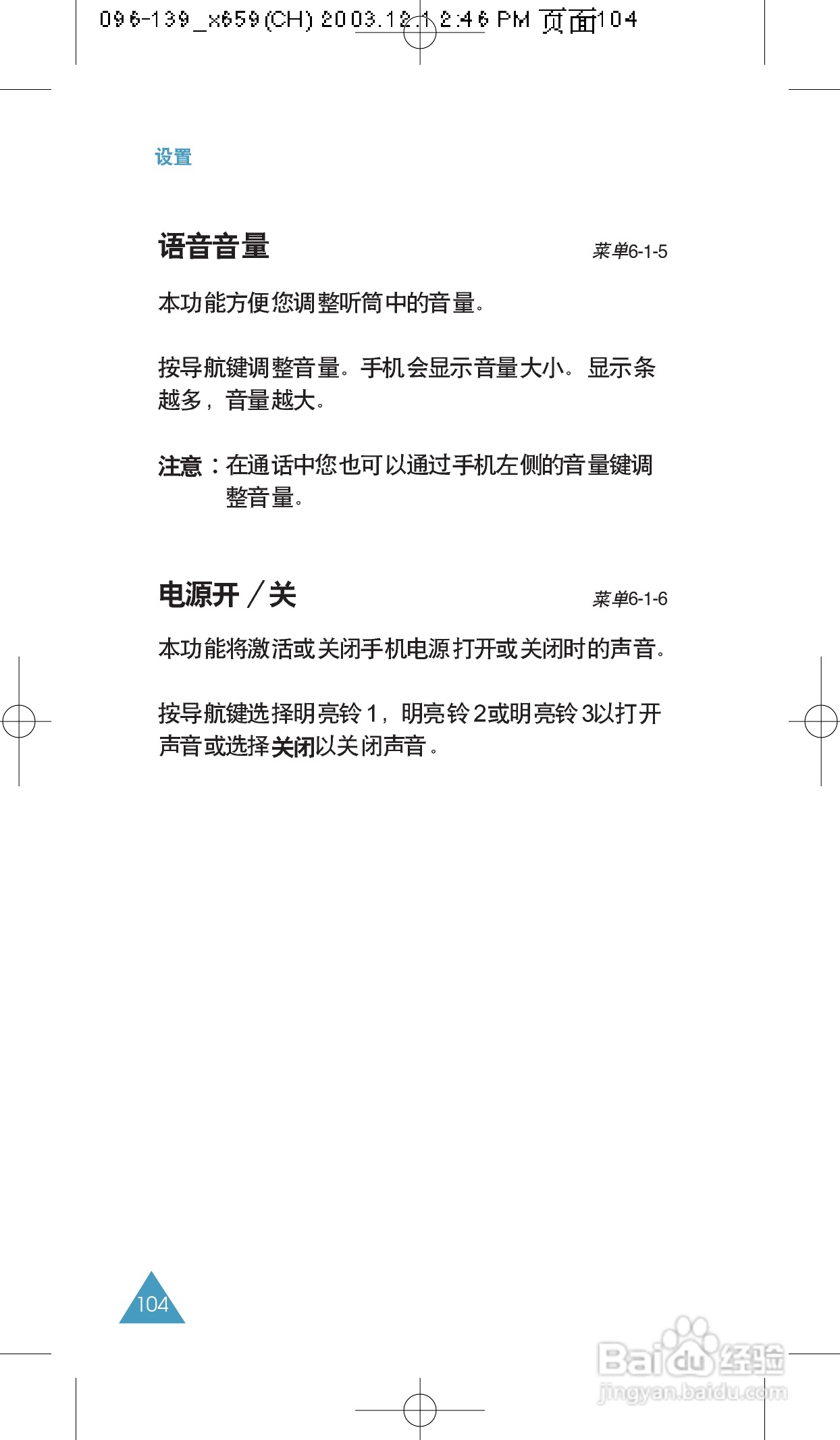 096-139_x659(CH) 2003.12.1 2:46 PM 页面104

设置

语音音量

菜单6-1-5

本功能方便您调整听筒中的音量。

按导航键调整音量。手机会显示音量大小。显示条越多，音量越大。

注意：在通话中您也可以通过手机左侧的音量键调整音量。

电源开／关

菜单6-1-6

本功能将激活或关闭手机电源打开或关闭时的声音。

按导航键选择明亮铃1，明亮铃2或明亮铃3以打开声音或选择关闭以关闭声音。

104

Baidu经验
jingyan.baidu.com